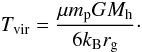 $T_{\mathrm{vir}} = \frac{\mu m_{\mathrm{p}} G M_{\mathrm{h}}}{6 k_{\mathrm{B}} r_{\mathrm{g}}}.$